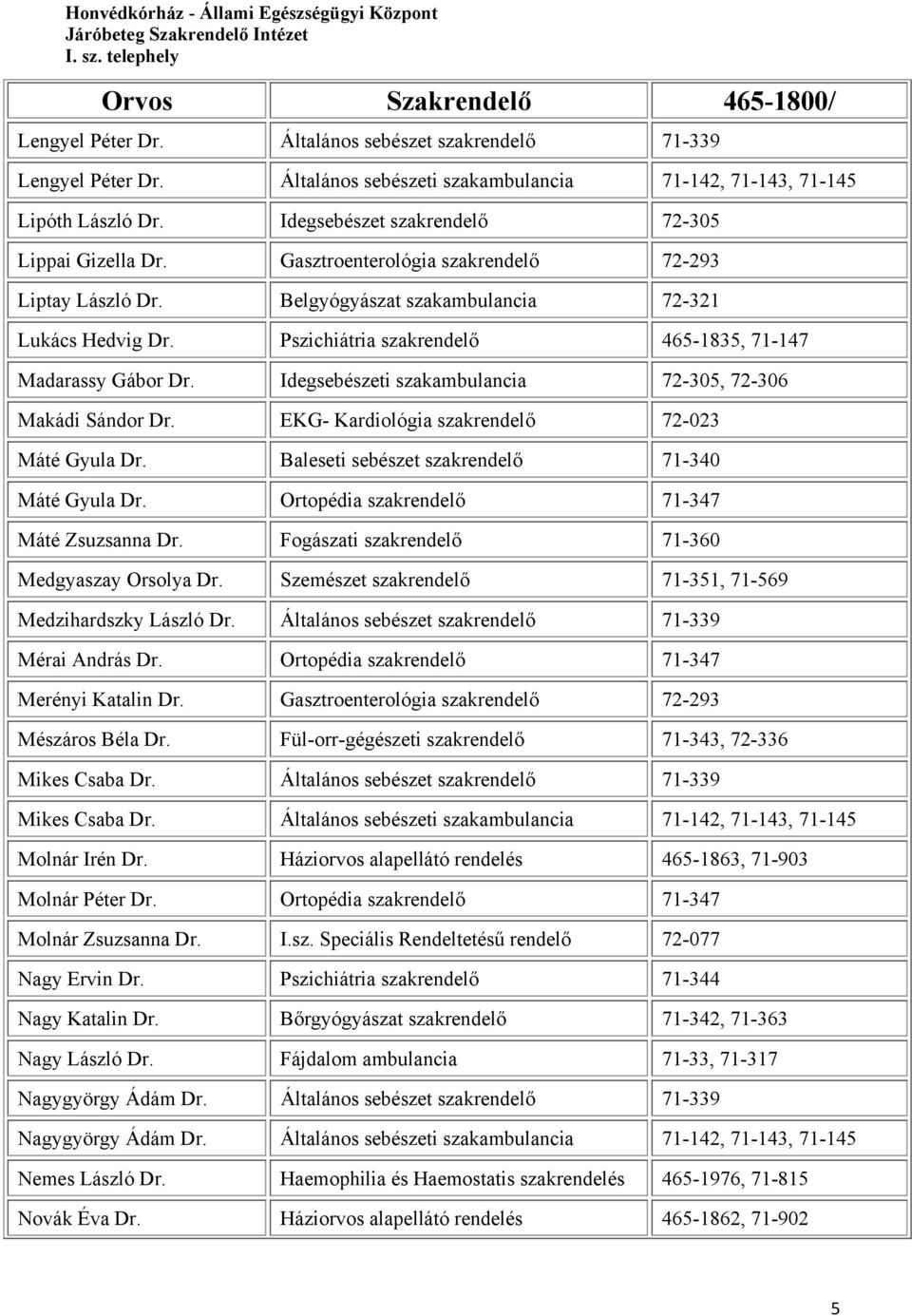 Honvédkórház - Állami Egészségügyi Központ
Járóbeteg Szakrendelő Intézet
I. sz. telephely

| Orvos | Szakrendelő | 465-1800/ |
|---|---|---|
| Lengyel Péter Dr. | Általános sebészet szakrendelő | 71-339 |
| Lengyel Péter Dr. | Általános sebészeti szakambulancia | 71-142, 71-143, 71-145 |
| Lipóth László Dr. | Idegsebészet szakrendelő | 72-305 |
| Lippai Gizella Dr. | Gasztroenterológia szakrendelő | 72-293 |
| Liptay László Dr. | Belgyógyászat szakambulancia | 72-321 |
| Lukács Hedvig Dr. | Pszichiátria szakrendelő | 465-1835, 71-147 |
| Madarassy Gábor Dr. | Idegsebészeti szakambulancia | 72-305, 72-306 |
| Makádi Sándor Dr. | EKG- Kardiológia szakrendelő | 72-023 |
| Máté Gyula Dr. | Baleseti sebészet szakrendelő | 71-340 |
| Máté Gyula Dr. | Ortopédia szakrendelő | 71-347 |
| Máté Zsuzsanna Dr. | Fogászati szakrendelő | 71-360 |
| Medgyaszay Orsolya Dr. | Szemészet szakrendelő | 71-351, 71-569 |
| Medzihardszky László Dr. | Általános sebészet szakrendelő | 71-339 |
| Mérai András Dr. | Ortopédia szakrendelő | 71-347 |
| Merényi Katalin Dr. | Gasztroenterológia szakrendelő | 72-293 |
| Mészáros Béla Dr. | Fül-orr-gégészeti szakrendelő | 71-343, 72-336 |
| Mikes Csaba Dr. | Általános sebészet szakrendelő | 71-339 |
| Mikes Csaba Dr. | Általános sebészeti szakambulancia | 71-142, 71-143, 71-145 |
| Molnár Irén Dr. | Háziorvos alapellátó rendelés | 465-1863, 71-903 |
| Molnár Péter Dr. | Ortopédia szakrendelő | 71-347 |
| Molnár Zsuzsanna Dr. | I.sz. Speciális Rendeltetésű rendelő | 72-077 |
| Nagy Ervin Dr. | Pszichiátria szakrendelő | 71-344 |
| Nagy Katalin Dr. | Bőrgyógyászat szakrendelő | 71-342, 71-363 |
| Nagy László Dr. | Fájdalom ambulancia | 71-33, 71-317 |
| Nagygyörgy Ádám Dr. | Általános sebészet szakrendelő | 71-339 |
| Nagygyörgy Ádám Dr. | Általános sebészeti szakambulancia | 71-142, 71-143, 71-145 |
| Nemes László Dr. | Haemophilia és Haemostatis szakrendelés | 465-1976, 71-815 |
| Novák Éva Dr. | Háziorvos alapellátó rendelés | 465-1862, 71-902 |

5